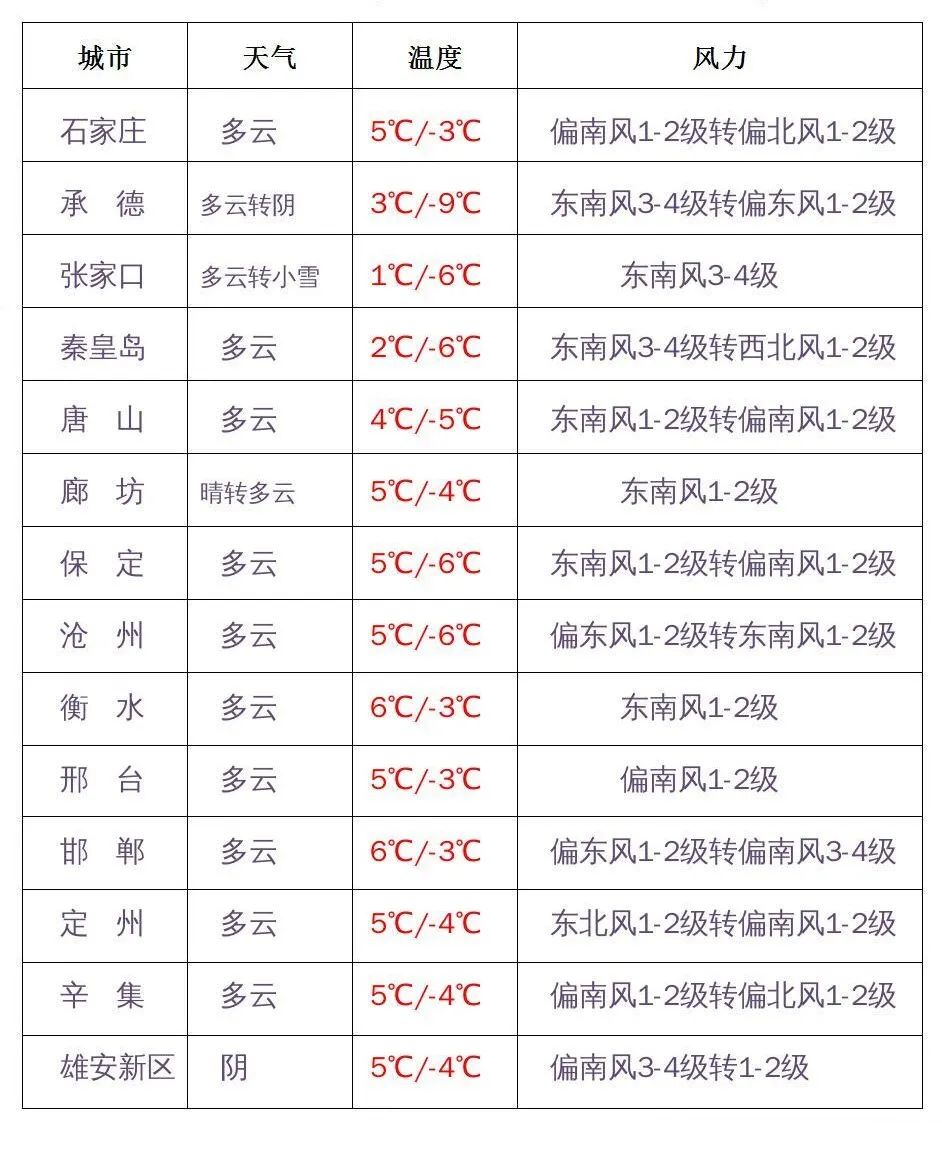 | 城市 | 天气 | 温度 | 风力 |
|---|---|---|---|
| 石家庄 | 多云 | 5℃/-3℃ | 偏南风1-2级转偏北风1-2级 |
| 承　德 | 多云转阴 | 3℃/-9℃ | 东南风3-4级转偏东风1-2级 |
| 张家口 | 多云转小雪 | 1℃/-6℃ | 东南风3-4级 |
| 秦皇岛 | 多云 | 2℃/-6℃ | 东南风3-4级转西北风1-2级 |
| 唐　山 | 多云 | 4℃/-5℃ | 东南风1-2级转偏南风1-2级 |
| 廊　坊 | 晴转多云 | 5℃/-4℃ | 东南风1-2级 |
| 保　定 | 多云 | 5℃/-6℃ | 东南风1-2级转偏南风1-2级 |
| 沧　州 | 多云 | 5℃/-6℃ | 偏东风1-2级转东南风1-2级 |
| 衡　水 | 多云 | 6℃/-3℃ | 东南风1-2级 |
| 邢　台 | 多云 | 5℃/-3℃ | 偏南风1-2级 |
| 邯　郸 | 多云 | 6℃/-3℃ | 偏东风1-2级转偏南风3-4级 |
| 定　州 | 多云 | 5℃/-4℃ | 东北风1-2级转偏南风1-2级 |
| 辛　集 | 多云 | 5℃/-4℃ | 偏南风1-2级转偏北风1-2级 |
| 雄安新区 | 阴 | 5℃/-4℃ | 偏南风3-4级转1-2级 |